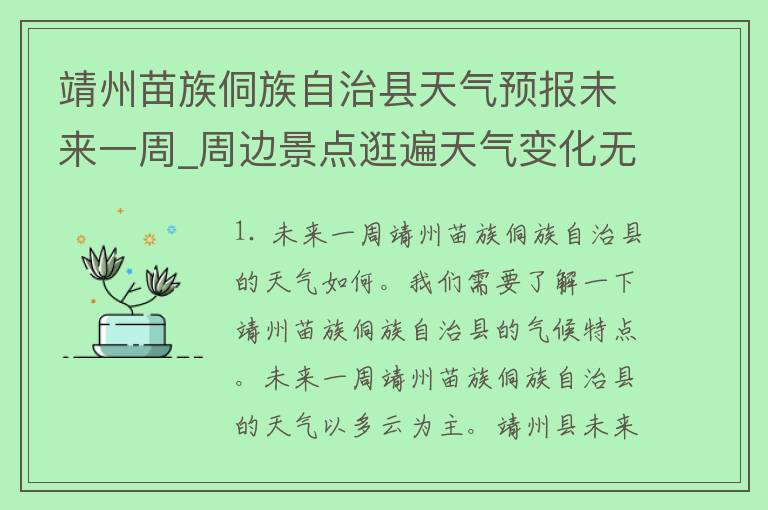 靖州苗族侗族自治县天气预报未来一周_周边景点逛遍天气变化无

1. 未来一周靖州苗族侗族自治县的天气如何。我们需要了解一下靖州苗族侗族自治县的气候特点。未来一周靖州苗族侗族自治县的天气以多云为主。靖州县未来